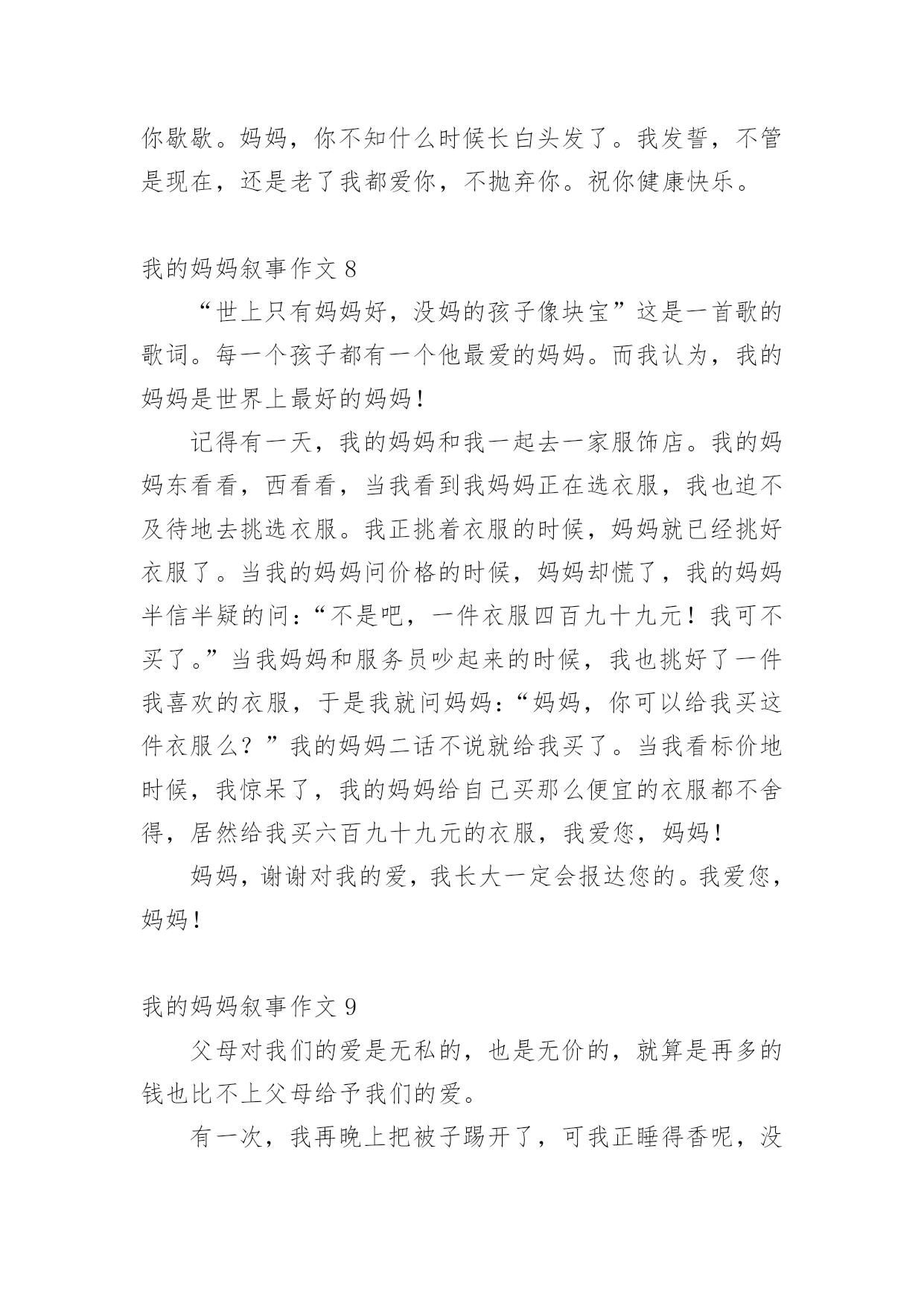 你歇歇。妈妈，你不知什么时候长白头发了。我发誓，不管是现在，还是老了我都爱你，不抛弃你。祝你健康快乐。

我的妈妈叙事作文 8

“世上只有妈妈好，没妈的孩子像块宝”这是一首歌的歌词。每一个孩子都有一个他最爱的妈妈。而我认为，我的妈妈是世界上最好的妈妈！

记得有一天，我的妈妈和我一起去一家服饰店。我的妈妈东看看，西看看，当我看到我妈妈正在选衣服，我也迫不及待地去挑选衣服。我正挑着衣服的时候，妈妈就已经挑好衣服了。当我的妈妈问价格的时候，妈妈却慌了，我的妈妈半信半疑的问：“不是吧，一件衣服四百九十九元！我可不买了。”当我妈妈和服务员吵起来的时候，我也挑好了一件我喜欢的衣服，于是我就问妈妈：“妈妈，你可以给我买这件衣服么？”我的妈妈二话不说就给我买了。当我看标价地时候，我惊呆了，我的妈妈给自己买那么便宜的衣服都不舍得，居然给我买六百九十九元的衣服，我爱您，妈妈！

妈妈，谢谢对我的爱，我长大一定会报达您的。我爱您，妈妈！

我的妈妈叙事作文 9

父母对我们的爱是无私的，也是无价的，就算是再多的钱也比不上父母给予我们的爱。

有一次，我再晚上把被子踢开了，可我正睡得香呢，没